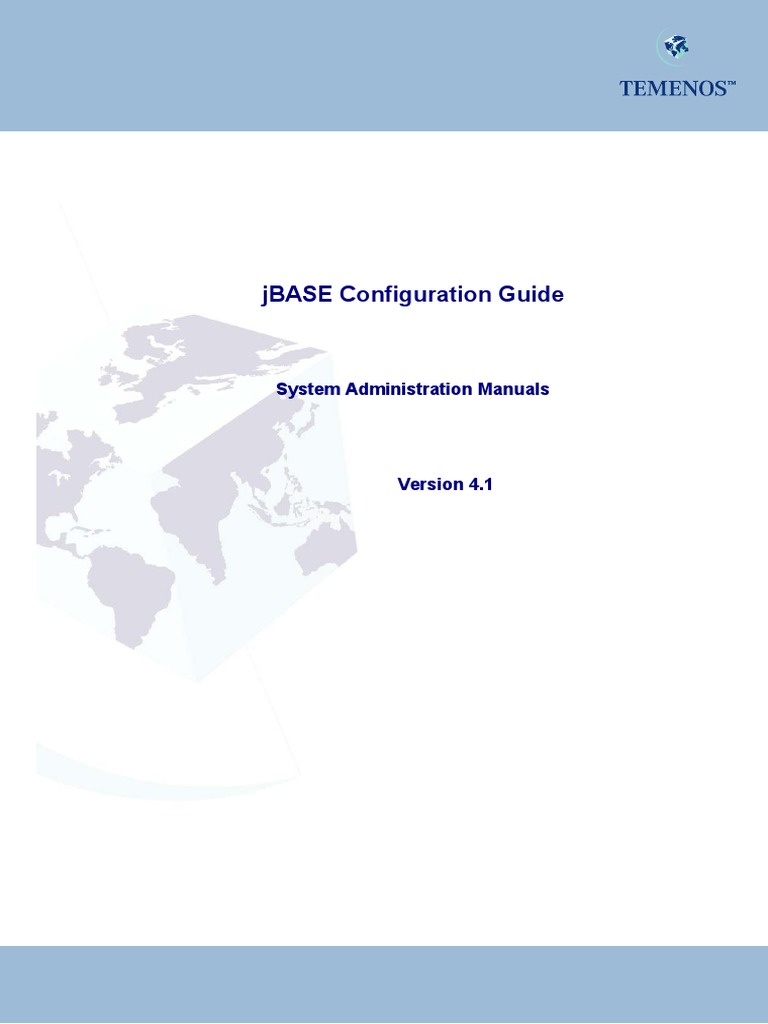 TEMENOS™

jBASE Configuration Guide

System Administration Manuals

Version 4.1